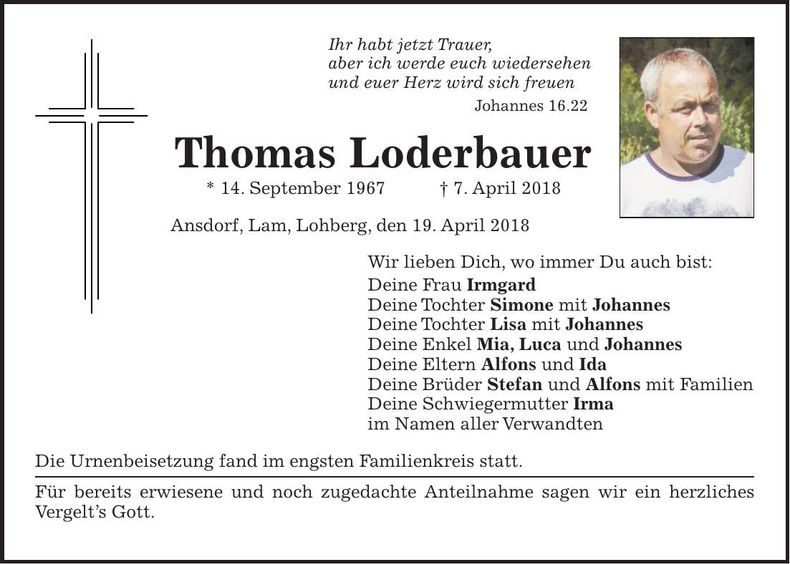 Ihr habt jetzt Trauer,
aber ich werde euch wiedersehen
und euer Herz wird sich freuen
Johannes 16.22

Thomas Loderbauer

* 14. September 1967 † 7. April 2018

Ansdorf, Lam, Lohberg, den 19. April 2018

Wir lieben Dich, wo immer Du auch bist:
Deine Frau Irmgard
Deine Tochter Simone mit Johannes
Deine Tochter Lisa mit Johannes
Deine Enkel Mia, Luca und Johannes
Deine Eltern Alfons und Ida
Deine Brüder Stefan und Alfons mit Familien
Deine Schwiegermutter Irma
im Namen aller Verwandten

Die Urnenbeisetzung fand im engsten Familienkreis statt.

Für bereits erwiesene und noch zugedachte Anteilnahme sagen wir ein herzliches Vergelt's Gott.